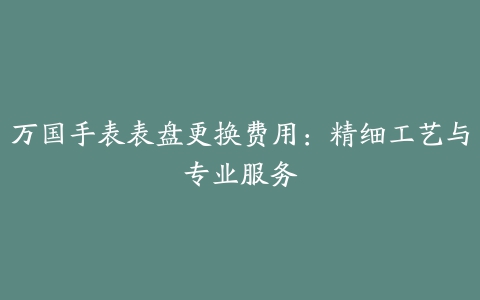 万国手表表盘更换费用：精细工艺与专业服务